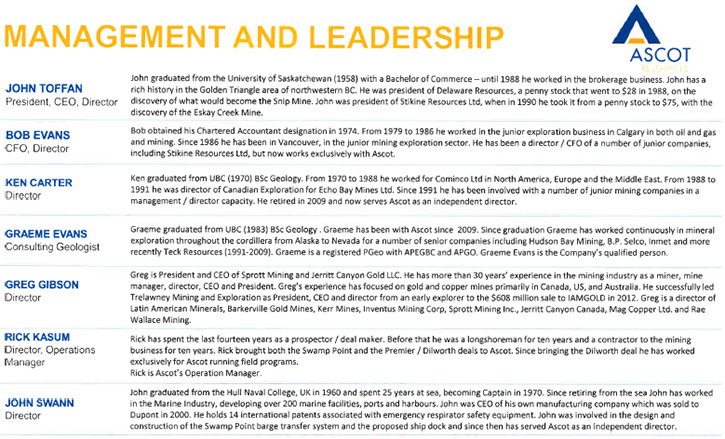 MANAGEMENT AND LEADERSHIP

ASCOT
RESOURCES

JOHN TOFFAN
President, CEO, Director

John graduated from the University of Saskatchewan (1958) with a Bachelor of Commerce – until 1988 he worked in the brokerage business. John has a rich history in the Golden Triangle area of northwestern BC. He was president of Delaware Resources, a penny stock that went to $28 in 1988, on the discovery of what would become the Snip Mine. John was president of Stikine Resources Ltd, when in 1990 he took it from a penny stock to $75, with the discovery of the Eskay Creek Mine.

BOB EVANS
CFO, Director

Bob obtained his Chartered Accountant designation in 1974. From 1979 to 1986 he worked in the junior exploration business in Calgary in both oil and gas and mining. Since 1986 he has been in Vancouver, in the junior mining exploration sector. He has been a director / CFO of a number of junior companies, including Stikine Resources Ltd, but now works exclusively with Ascot.

KEN CARTER
Director

Ken graduated from UBC (1970) BSc Geology. From 1970 to 1988 he worked for Cominco Ltd in North America, Europe and the Middle East. From 1988 to 1991 he was director of Canadian Exploration for Echo Bay Mines Ltd. Since 1991 he has been involved with a number of junior mining companies in a management / director capacity. He retired in 2009 and now serves Ascot as an independent director.

GRAEME EVANS
Consulting Geologist

Graeme graduated from UBC (1983) BSc Geology . Graeme has been with Ascot since 2009. Since graduation Graeme has worked continuously in mineral exploration throughout the cordillera from Alaska to Nevada for a number of senior companies including Hudson Bay Mining, B.P. Selco, Inmet and more recently Teck Resources (1991-2009). Graeme is a registered PGeo with APEGBC and APGO. Graeme Evans is the Company's qualified person.

GREG GIBSON
Director

Greg is President and CEO of Sprott Mining and Jerritt Canyon Gold LLC. He has more than 30 years' experience in the mining industry as a miner, mine manager, director, CEO and President. Greg's experience has focused on gold and copper mines primarily in Canada, US, and Australia. He successfully led Trelawney Mining and Exploration as President, CEO and director from an early explorer to the $608 million sale to IAMGOLD in 2012. Greg is a director of Latin American Minerals, Barkerville Gold Mines, Kerr Mines, Inventus Mining Corp, Sprott Mining Inc., Jerritt Canyon Canada, Mag Copper Ltd. and Rae Wallace Mining.

RICK KASUM
Director, Operations Manager

Rick has spent the last fourteen years as a prospector / deal maker. Before that he was a longshoreman for ten years and a contractor to the mining business for ten years. Rick brought both the Swamp Point and the Premier / Dilworth deals to Ascot. Since bringing the Dilworth deal he has worked exclusively for Ascot running field programs.
Rick is Ascot's Operation Manager.

JOHN SWANN
Director

John graduated from the Hull Naval College, UK in 1960 and spent 25 years at sea, becoming Captain in 1970. Since retiring from the sea John has worked in the Marine Industry, developing over 200 marine facilities, ports and harbours. John was CEO of his own manufacturing company which was sold to Dupont in 2000. He holds 14 international patents associated with emergency respirator safety equipment. John was involved in the design and construction of the Swamp Point barge transfer system and the proposed ship dock and since then has served Ascot as an independent director.